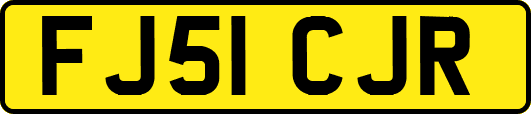 FJ51 CJR